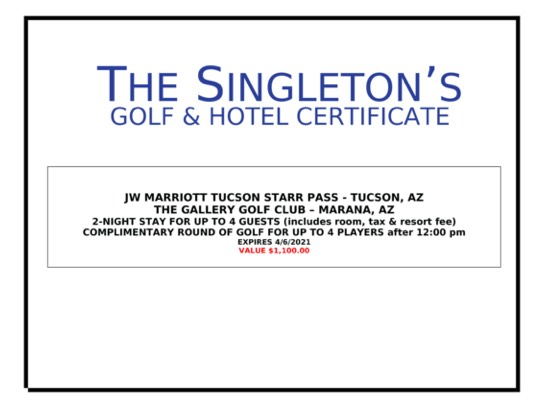 THE SINGLETON'S
GOLF & HOTEL CERTIFICATE

JW MARRIOTT TUCSON STARR PASS - TUCSON, AZ
THE GALLERY GOLF CLUB – MARANA, AZ
2-NIGHT STAY FOR UP TO 4 GUESTS (includes room, tax & resort fee)
COMPLIMENTARY ROUND OF GOLF FOR UP TO 4 PLAYERS after 12:00 pm
EXPIRES 4/6/2021
VALUE $1,100.00